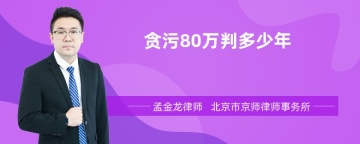 贪污80万判多少年

孟金龙律师　北京市京师律师事务所